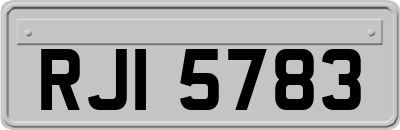 RJI 5783